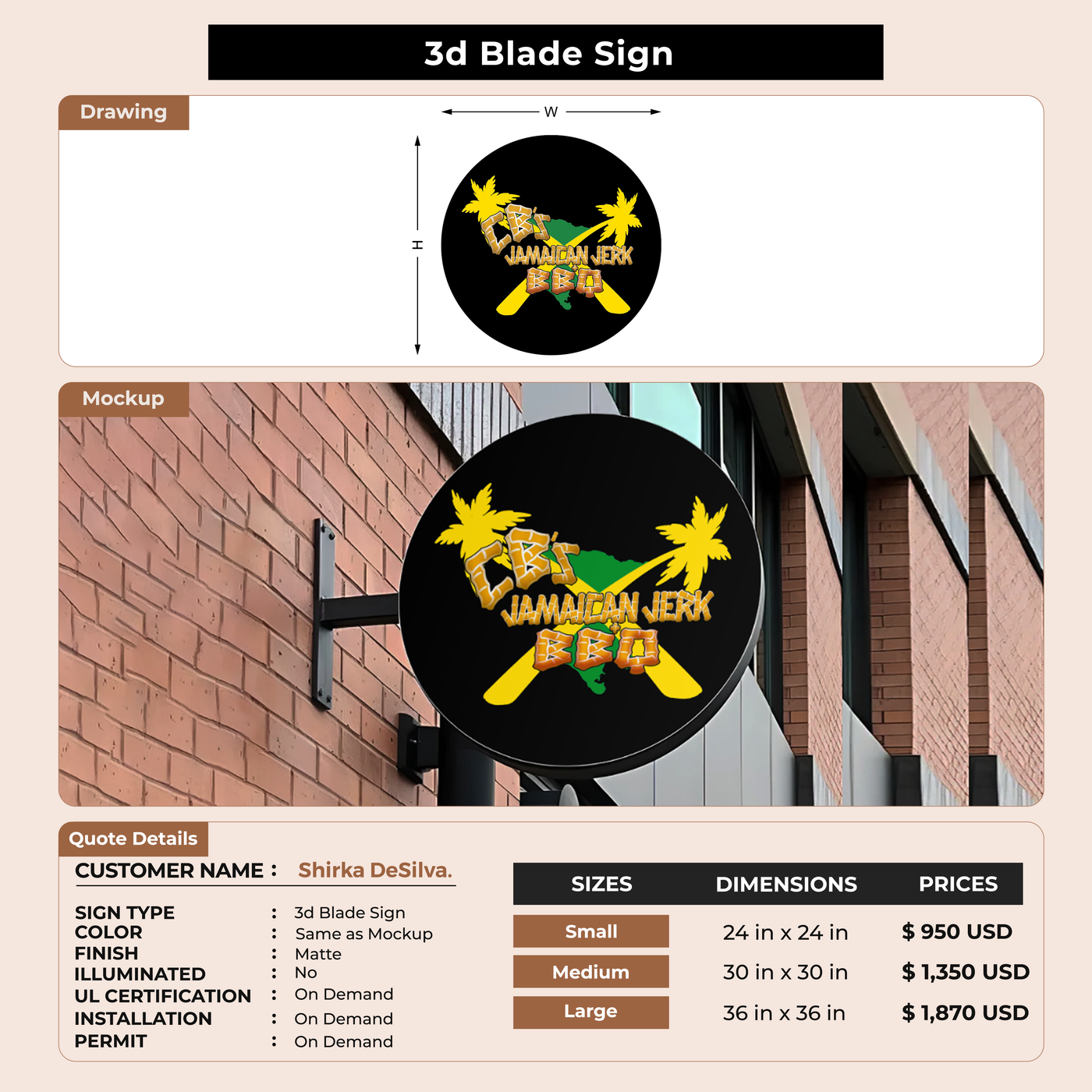 3d Blade Sign

Drawing

W

H

CB's
JAMAICAN JERK
BBQ

Mockup

CB's
JAMAICAN JERK
BBQ

Quote Details

CUSTOMER NAME : Shirka DeSilva.

SIGN TYPE : 3d Blade Sign
COLOR : Same as Mockup
FINISH : Matte
ILLUMINATED : No
UL CERTIFICATION : On Demand
INSTALLATION : On Demand
PERMIT : On Demand

| SIZES | DIMENSIONS | PRICES |
|---|---|---|
| Small | 24 in x 24 in | $ 950 USD |
| Medium | 30 in x 30 in | $ 1,350 USD |
| Large | 36 in x 36 in | $ 1,870 USD |